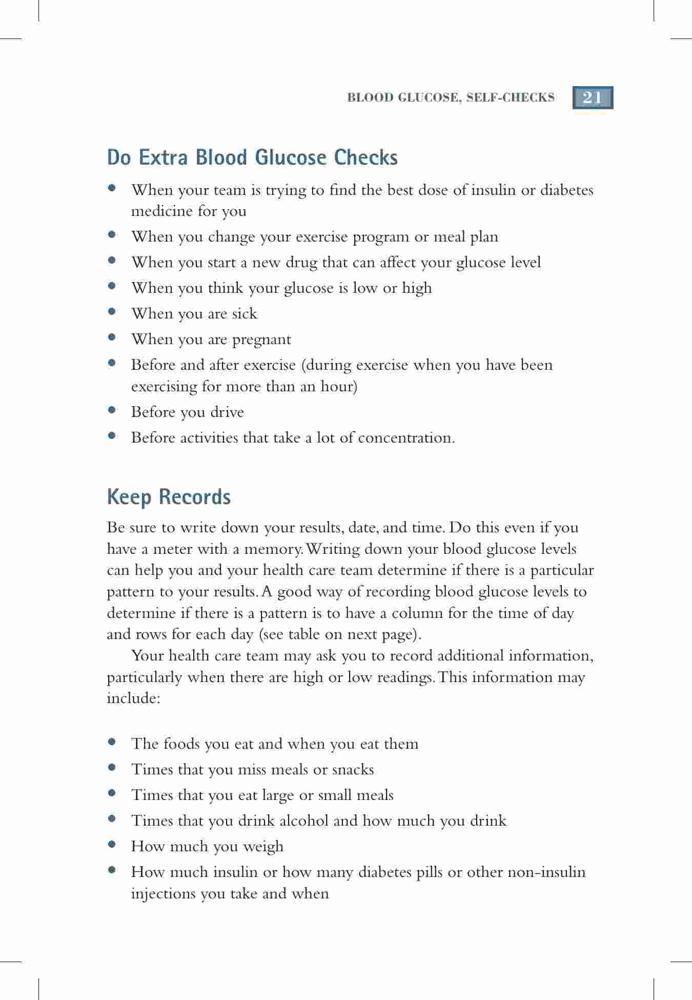 BLOOD GLUCOSE, SELF-CHECKS 21

Do Extra Blood Glucose Checks

• When your team is trying to find the best dose of insulin or diabetes medicine for you
• When you change your exercise program or meal plan
• When you start a new drug that can affect your glucose level
• When you think your glucose is low or high
• When you are sick
• When you are pregnant
• Before and after exercise (during exercise when you have been exercising for more than an hour)
• Before you drive
• Before activities that take a lot of concentration.

Keep Records

Be sure to write down your results, date, and time. Do this even if you have a meter with a memory. Writing down your blood glucose levels can help you and your health care team determine if there is a particular pattern to your results. A good way of recording blood glucose levels to determine if there is a pattern is to have a column for the time of day and rows for each day (see table on next page).

Your health care team may ask you to record additional information, particularly when there are high or low readings. This information may include:

• The foods you eat and when you eat them
• Times that you miss meals or snacks
• Times that you eat large or small meals
• Times that you drink alcohol and how much you drink
• How much you weigh
• How much insulin or how many diabetes pills or other non-insulin injections you take and when